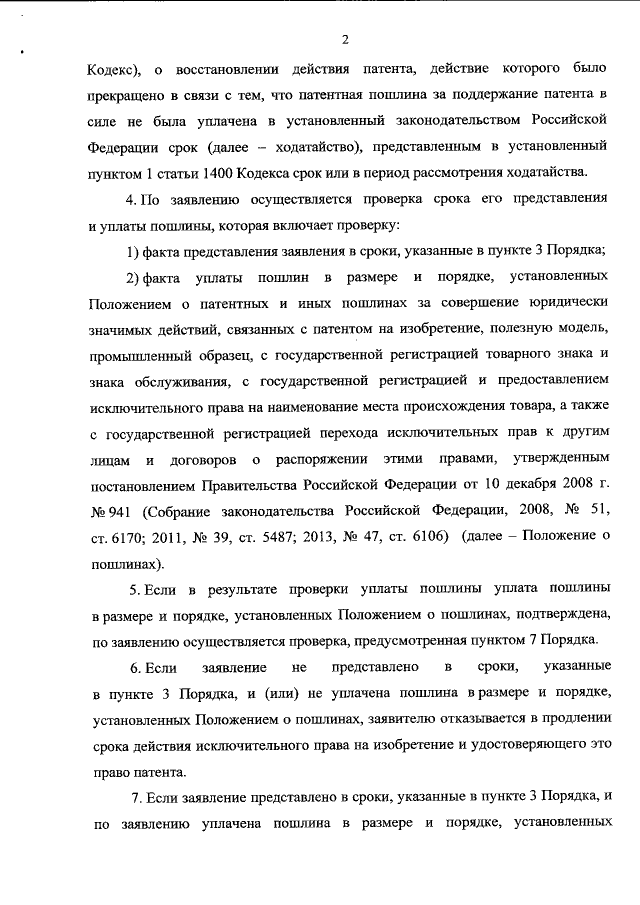 2

Кодекс), о восстановлении действия патента, действие которого было прекращено в связи с тем, что патентная пошлина за поддержание патента в силе не была уплачена в установленный законодательством Российской Федерации срок (далее – ходатайство), представленным в установленный пунктом 1 статьи 1400 Кодекса срок или в период рассмотрения ходатайства.

4. По заявлению осуществляется проверка срока его представления и уплаты пошлины, которая включает проверку:

1) факта представления заявления в сроки, указанные в пункте 3 Порядка;

2) факта уплаты пошлин в размере и порядке, установленных Положением о патентных и иных пошлинах за совершение юридически значимых действий, связанных с патентом на изобретение, полезную модель, промышленный образец, с государственной регистрацией товарного знака и знака обслуживания, с государственной регистрацией и предоставлением исключительного права на наименование места происхождения товара, а также с государственной регистрацией перехода исключительных прав к другим лицам и договоров о распоряжении этими правами, утвержденным постановлением Правительства Российской Федерации от 10 декабря 2008 г. № 941 (Собрание законодательства Российской Федерации, 2008, № 51, ст. 6170; 2011, № 39, ст. 5487; 2013, № 47, ст. 6106) (далее – Положение о пошлинах).

5. Если в результате проверки уплаты пошлины уплата пошлины в размере и порядке, установленных Положением о пошлинах, подтверждена, по заявлению осуществляется проверка, предусмотренная пунктом 7 Порядка.

6. Если заявление не представлено в сроки, указанные в пункте 3 Порядка, и (или) не уплачена пошлина в размере и порядке, установленных Положением о пошлинах, заявителю отказывается в продлении срока действия исключительного права на изобретение и удостоверяющего это право патента.

7. Если заявление представлено в сроки, указанные в пункте 3 Порядка, и по заявлению уплачена пошлина в размере и порядке, установленных